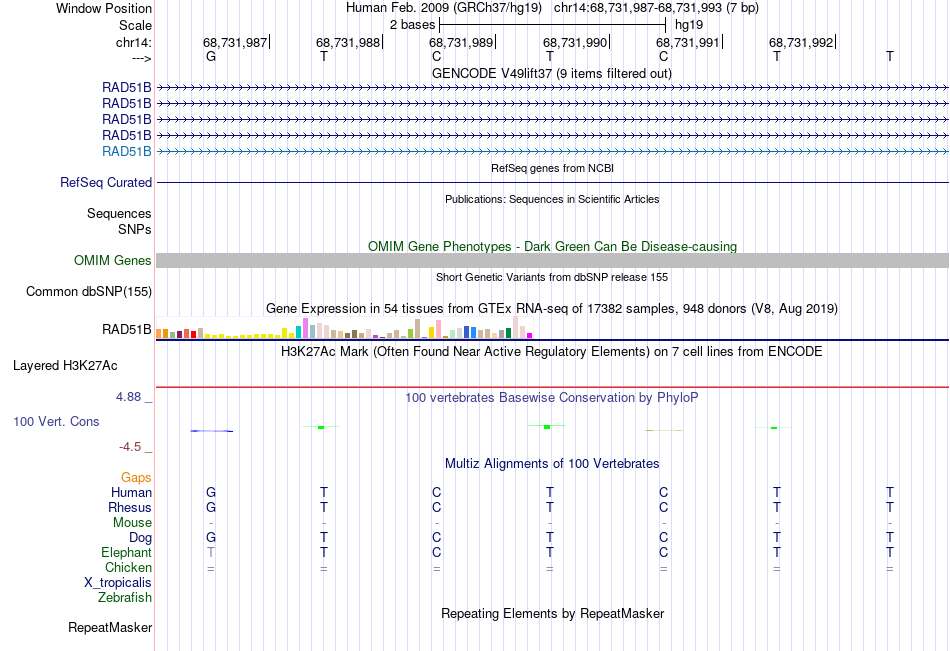 Window Position Human Feb. 2009 (GRCh37/hg19) chr14:68,731,987-68,731,993 (7 bp)
Scale 2 bases hg19
chr14: 68,731,987 68,731,988 68,731,989 68,731,990 68,731,991 68,731,992
---> G T C T C T T
GENCODE V49lift37 (9 items filtered out)
RAD51B
RAD51B
RAD51B
RAD51B
RAD51B
RefSeq genes from NCBI
RefSeq Curated
Publications: Sequences in Scientific Articles
Sequences
SNPs
OMIM Gene Phenotypes - Dark Green Can Be Disease-causing
OMIM Genes
Short Genetic Variants from dbSNP release 155
Common dbSNP(155)
Gene Expression in 54 tissues from GTEx RNA-seq of 17382 samples, 948 donors (V8, Aug 2019)
RAD51B
H3K27Ac Mark (Often Found Near Active Regulatory Elements) on 7 cell lines from ENCODE
Layered H3K27Ac
4.88 _ 100 vertebrates Basewise Conservation by PhyloP
100 Vert. Cons
-4.5 _
Multiz Alignments of 100 Vertebrates
Gaps
Human G T C T C T T
Rhesus G T C T C T T
Mouse - - - - - - -
Dog G T C T C T T
Elephant T T C T C T T
Chicken = = = = = = =
X_tropicalis
Zebrafish
Repeating Elements by RepeatMasker
RepeatMasker